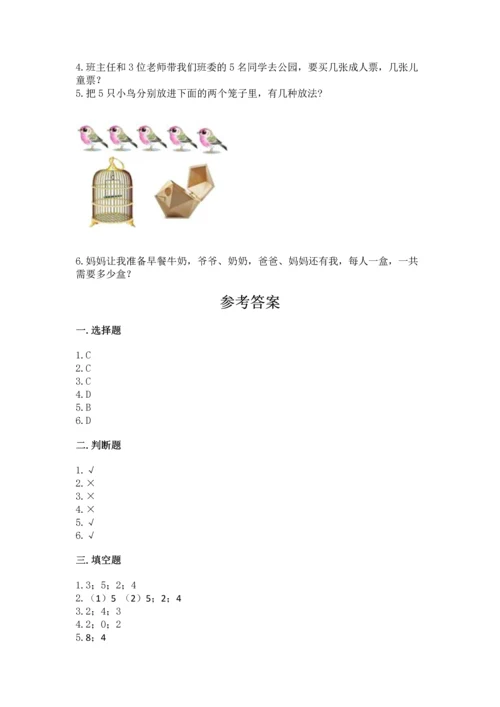 4.班主任和3位老师带我们班委的5名同学去公园，要买几张成人票，几张儿童票？
5.把5只小鸟分别放进下面的两个笼子里，有几种放法？

6.妈妈让我准备早餐牛奶，爷爷、奶奶，爸爸、妈妈还有我，每人一盒，一共需要多少盒？

参考答案

一.选择题

1.C
2.C
3.C
4.D
5.B
6.D

二.判断题

1.√
2.×
3.×
4.×
5.√
6.√

三.填空题

1.3；5；2；4
2.（1）5 （2）5；2；4
3.2；4；3
4.2；0；2
5.8；4